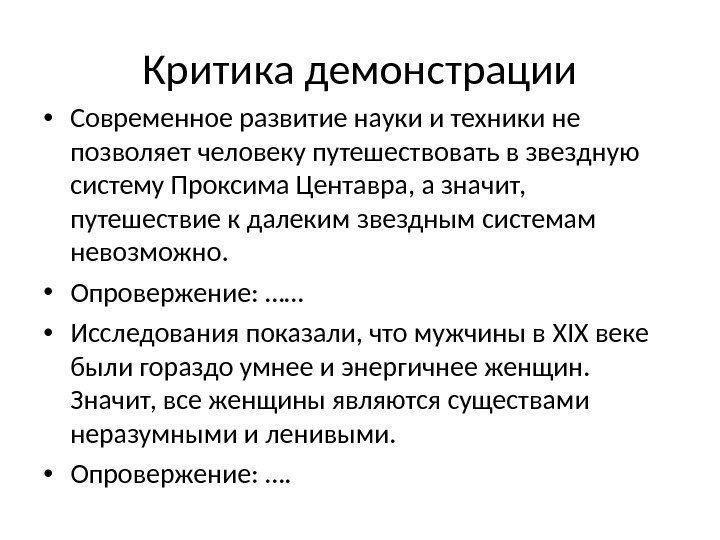 Критика демонстрации

• Современное развитие науки и техники не позволяет человеку путешествовать в звездную систему Проксима Центавра, а значит, путешествие к далеким звездным системам невозможно.

• Опровержение: ……

• Исследования показали, что мужчины в XIX веке были гораздо умнее и энергичнее женщин. Значит, все женщины являются существами неразумными и ленивыми.

• Опровержение: ….